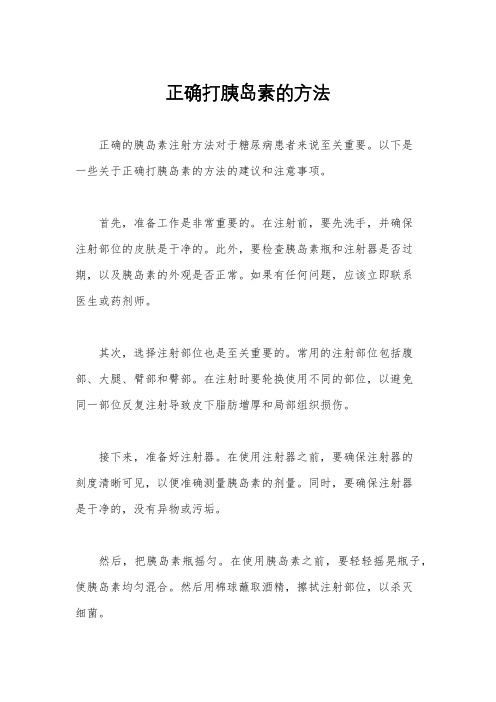 正确打胰岛素的方法

正确的胰岛素注射方法对于糖尿病患者来说至关重要。以下是一些关于正确打胰岛素的方法的建议和注意事项。

首先，准备工作是非常重要的。在注射前，要先洗手，并确保注射部位的皮肤是干净的。此外，要检查胰岛素瓶和注射器是否过期，以及胰岛素的外观是否正常。如果有任何问题，应该立即联系医生或药剂师。

其次，选择注射部位也是至关重要的。常用的注射部位包括腹部、大腿、臂部和臀部。在注射时要轮换使用不同的部位，以避免同一部位反复注射导致皮下脂肪增厚和局部组织损伤。

接下来，准备好注射器。在使用注射器之前，要确保注射器的刻度清晰可见，以便准确测量胰岛素的剂量。同时，要确保注射器是干净的，没有异物或污垢。

然后，把胰岛素瓶摇匀。在使用胰岛素之前，要轻轻摇晃瓶子，使胰岛素均匀混合。然后用棉球蘸取酒精，擦拭注射部位，以杀灭细菌。